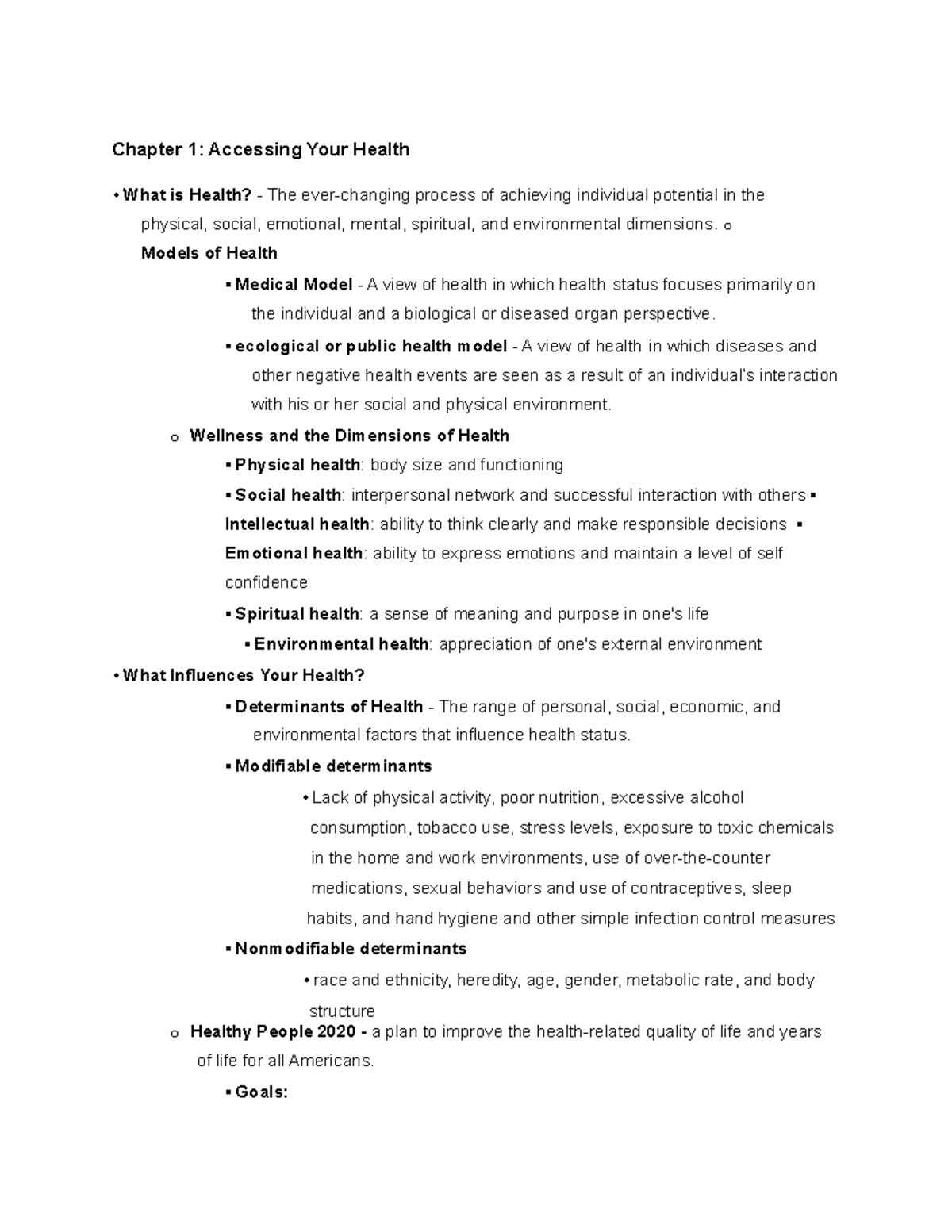 Chapter 1: Accessing Your Health

• What is Health? - The ever-changing process of achieving individual potential in the physical, social, emotional, mental, spiritual, and environmental dimensions. o Models of Health

▪ Medical Model - A view of health in which health status focuses primarily on the individual and a biological or diseased organ perspective.

▪ ecological or public health model - A view of health in which diseases and other negative health events are seen as a result of an individual's interaction with his or her social and physical environment.

o Wellness and the Dimensions of Health

▪ Physical health: body size and functioning

▪ Social health: interpersonal network and successful interaction with others ▪ Intellectual health: ability to think clearly and make responsible decisions ▪ Emotional health: ability to express emotions and maintain a level of self confidence

▪ Spiritual health: a sense of meaning and purpose in one's life

▪ Environmental health: appreciation of one's external environment

• What Influences Your Health?

▪ Determinants of Health - The range of personal, social, economic, and environmental factors that influence health status.

▪ Modifiable determinants

• Lack of physical activity, poor nutrition, excessive alcohol consumption, tobacco use, stress levels, exposure to toxic chemicals in the home and work environments, use of over-the-counter medications, sexual behaviors and use of contraceptives, sleep habits, and hand hygiene and other simple infection control measures

▪ Nonmodifiable determinants

• race and ethnicity, heredity, age, gender, metabolic rate, and body structure

o Healthy People 2020 - a plan to improve the health-related quality of life and years of life for all Americans.

▪ Goals: